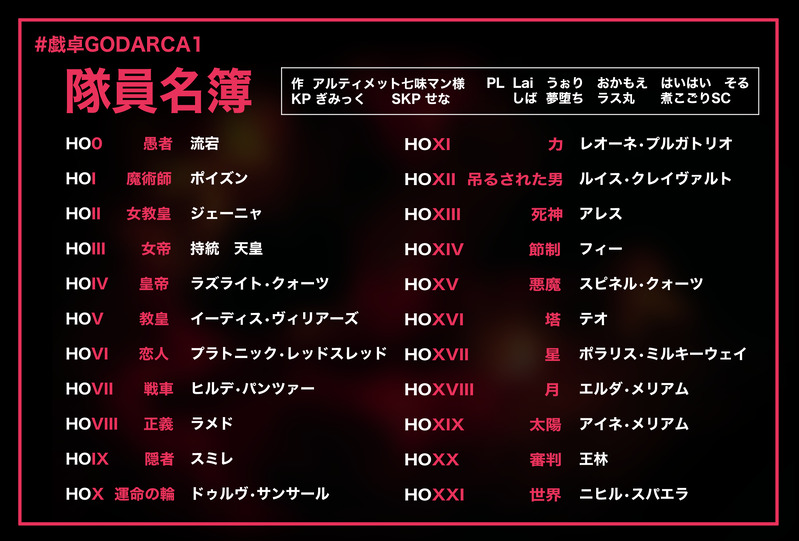 #戯卓GODARCA1

隊員名簿

作 アルティメット七味マン様　PL Lai　うぉり　おかもえ　はいはい　そる
KP ぎみっく　SKP せな　しば　夢堕ち　ラス丸　煮こごりSC

HO0　愚者　流宕
HOI　魔術師　ポイズン
HOII　女教皇　ジェーニャ
HOIII　女帝　持統　天皇
HOIV　皇帝　ラズライト・クォーツ
HOV　教皇　イーディス・ヴィリアーズ
HOVI　恋人　プラトニック・レッドスレッド
HOVII　戦車　ヒルデ・パンツァー
HOVIII　正義　ラメド
HOIX　隠者　スミレ
HOX　運命の輪　ドゥルヴ・サンサール

HOXI　力　レオーネ・プルガトリオ
HOXII　吊るされた男　ルイス・クレイヴァルト
HOXIII　死神　アレス
HOXIV　節制　フィー
HOXV　悪魔　スピネル・クォーツ
HOXVI　塔　テオ
HOXVII　星　ポラリス・ミルキーウェイ
HOXVIII　月　エルダ・メリアム
HOXIX　太陽　アイネ・メリアム
HOXX　審判　王林
HOXXI　世界　ニヒル・スパエラ